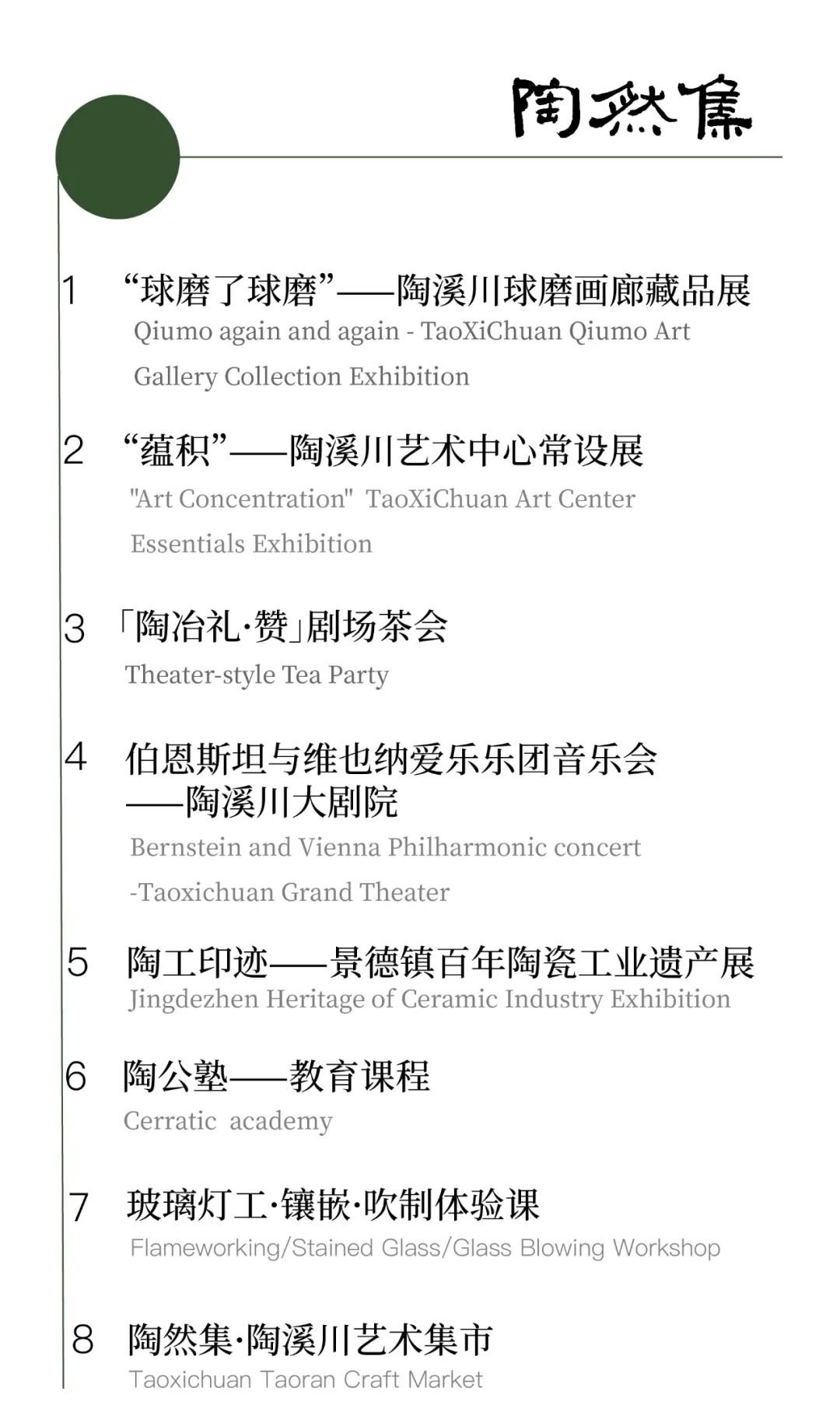 陶然集

1 “球磨了球磨”——陶溪川球磨画廊藏品展
Qiumo again and again - TaoXiChuan Qiumo Art Gallery Collection Exhibition

2 “蕴积”——陶溪川艺术中心常设展
"Art Concentration" TaoXiChuan Art Center Essentials Exhibition

3 「陶冶礼·赞」剧场茶会
Theater-style Tea Party

4 伯恩斯坦与维也纳爱乐乐团音乐会——陶溪川大剧院
Bernstein and Vienna Philharmonic concert -Taoxichuan Grand Theater

5 陶工印迹——景德镇百年陶瓷工业遗产展
Jingdezhen Heritage of Ceramic Industry Exhibition

6 陶公塾——教育课程
Cerratic academy

7 玻璃灯工·镶嵌·吹制体验课
Flameworking/Stained Glass/Glass Blowing Workshop

8 陶然集·陶溪川艺术集市
Taoxichuan Taoran Craft Market